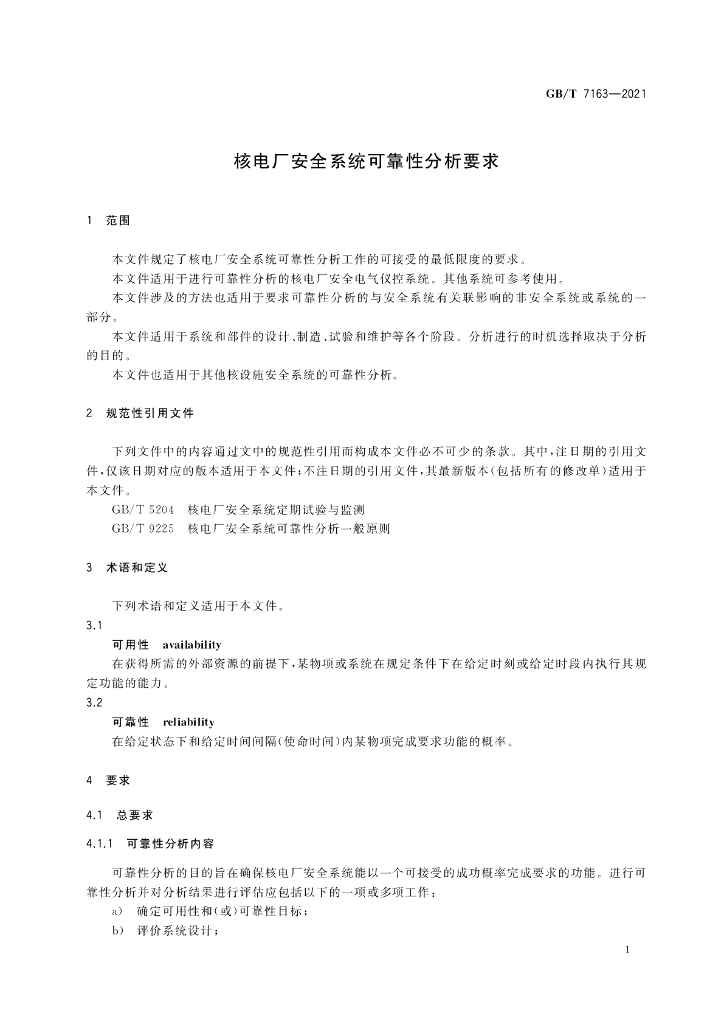 GB/T 7163—2021

核电厂安全系统可靠性分析要求

1 范围

本文件规定了核电厂安全系统可靠性分析工作的可接受的最低限度的要求。

本文件适用于进行可靠性分析的核电厂安全电气仪控系统。其他系统可参考使用。

本文件涉及的方法也适用于要求可靠性分析的与安全系统有关联影响的非安全系统或系统的一部分。

本文件适用于系统和部件的设计、制造、试验和维护等各个阶段。分析进行的时机选择取决于分析的目的。

本文件也适用于其他核设施安全系统的可靠性分析。

2 规范性引用文件

下列文件中的内容通过文中的规范性引用而构成本文件必不可少的条款。其中，注日期的引用文件，仅该日期对应的版本适用于本文件；不注日期的引用文件，其最新版本（包括所有的修改单）适用于本文件。

GB/T 5204 核电厂安全系统定期试验与监测

GB/T 9225 核电厂安全系统可靠性分析一般原则

3 术语和定义

下列术语和定义适用于本文件。

3.1

可用性 availability

在获得所需的外部资源的前提下，某物项或系统在规定条件下在给定时刻或给定时段内执行其规定功能的能力。

3.2

可靠性 reliability

在给定状态下和给定时间间隔（使命时间）内某物项完成要求功能的概率。

4 要求

4.1 总要求

4.1.1 可靠性分析内容

可靠性分析的目的旨在确保核电厂安全系统能以一个可接受的成功概率完成要求的功能。进行可靠性分析并对分析结果进行评估应包括以下的一项或多项工作：

a) 确定可用性和（或）可靠性目标；

b) 评价系统设计；

1